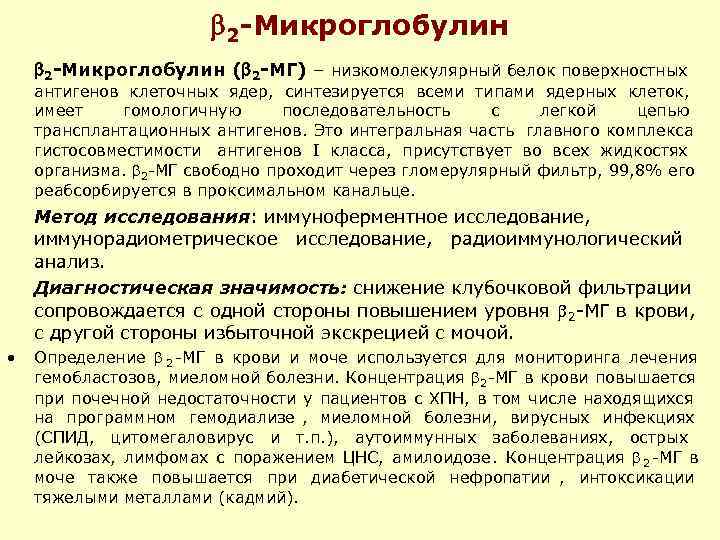 $\beta_2$-Микроглобулин

$\beta_2$-Микроглобулин ($\beta_2$-МГ) – низкомолекулярный белок поверхностных антигенов клеточных ядер, синтезируется всеми типами ядерных клеток, имеет гомологичную последовательность с легкой цепью трансплантационных антигенов. Это интегральная часть главного комплекса гистосовместимости антигенов I класса, присутствует во всех жидкостях организма. $\beta_2$-МГ свободно проходит через гломерулярный фильтр, 99,8% его реабсорбируется в проксимальном канальце.

Метод исследования: иммуноферментное исследование, иммунорадиометрическое исследование, радиоиммунологический анализ.

Диагностическая значимость: снижение клубочковой фильтрации сопровождается с одной стороны повышением уровня $\beta_2$-МГ в крови, с другой стороны избыточной экскрецией с мочой.

• Определение $\beta_2$-МГ в крови и моче используется для мониторинга лечения гемобластозов, миеломной болезни. Концентрация $\beta_2$-МГ в крови повышается при почечной недостаточности у пациентов с ХПН, в том числе находящихся на программном гемодиализе , миеломной болезни, вирусных инфекциях (СПИД, цитомегаловирус и т.п.), аутоиммунных заболеваниях, острых лейкозах, лимфомах с поражением ЦНС, амилоидозе. Концентрация $\beta_2$-МГ в моче также повышается при диабетической нефропатии , интоксикации тяжелыми металлами (кадмий).